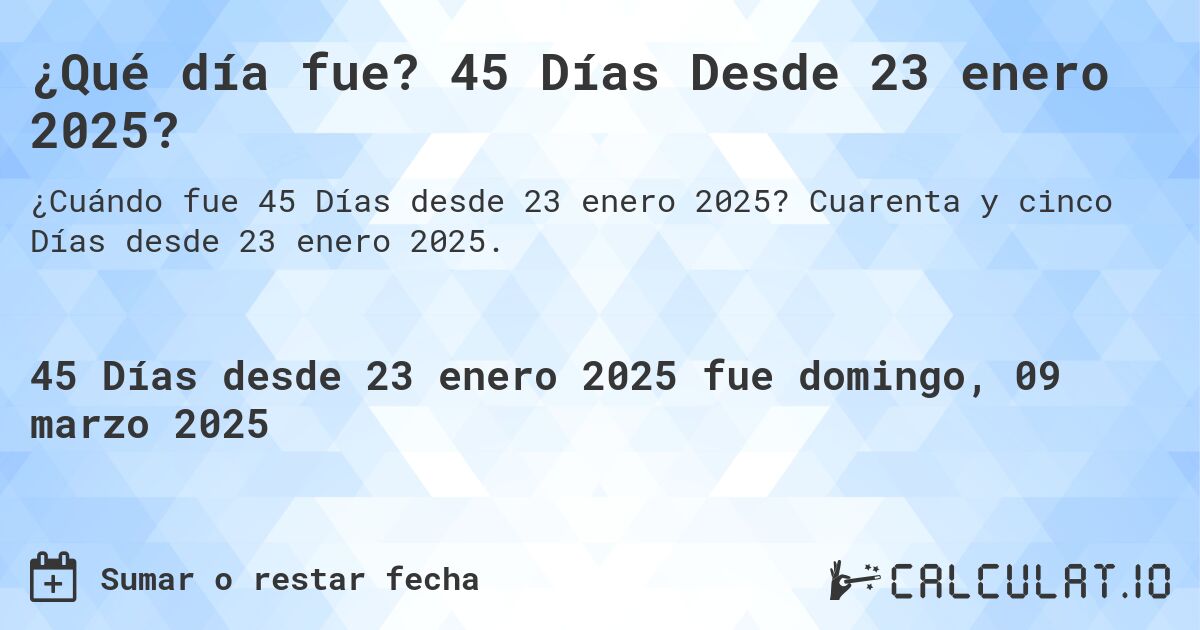 ¿Qué día fue? 45 Días Desde 23 enero 2025?

¿Cuándo fue 45 Días desde 23 enero 2025? Cuarenta y cinco Días desde 23 enero 2025.

45 Días desde 23 enero 2025 fue domingo, 09 marzo 2025

Sumar o restar fecha

CALCULAT.IO